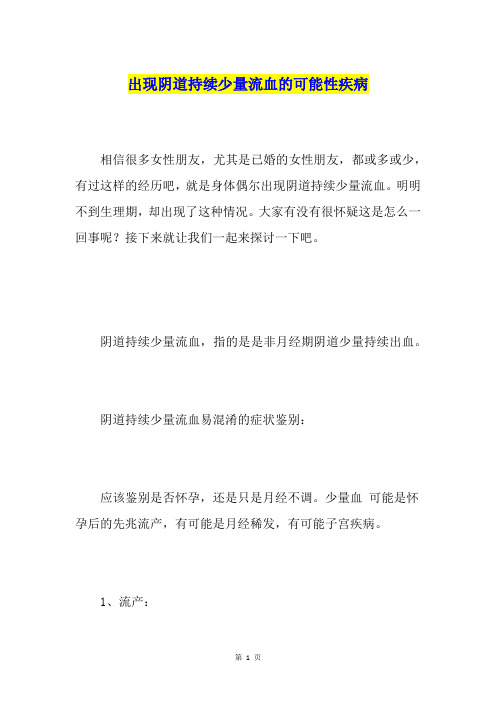 出现阴道持续少量流血的可能性疾病

相信很多女性朋友，尤其是已婚的女性朋友，都或多或少，有过这样的经历吧，就是身体偶尔出现阴道持续少量流血。明明不到生理期，却出现了这种情况。大家有没有很怀疑这是怎么一回事呢？接下来就让我们一起来探讨一下吧。

阴道持续少量流血，指的是是非月经期阴道少量持续出血。

阴道持续少量流血易混淆的症状鉴别：

应该鉴别是否怀孕，还是只是月经不调。少量血 可能是怀孕后的先兆流产，有可能是月经稀发，有可能子宫疾病。

1、流产：

第 1 页